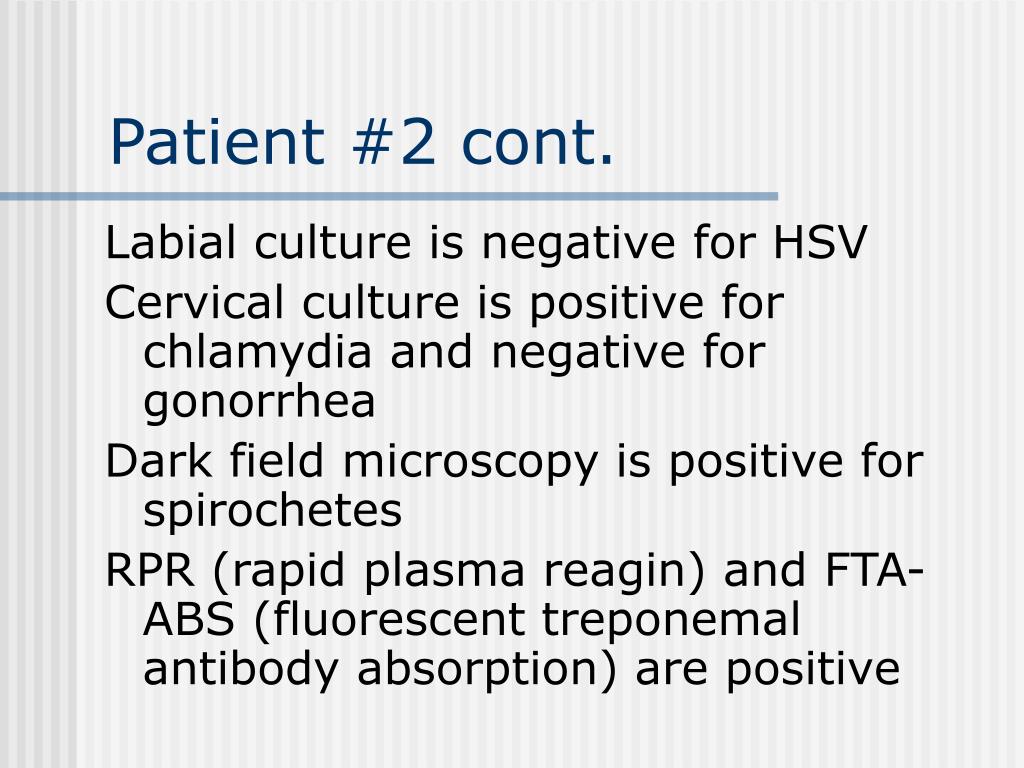 Patient #2 cont.

Labial culture is negative for HSV

Cervical culture is positive for chlamydia and negative for gonorrhea

Dark field microscopy is positive for spirochetes

RPR (rapid plasma reagin) and FTA-ABS (fluorescent treponemal antibody absorption) are positive